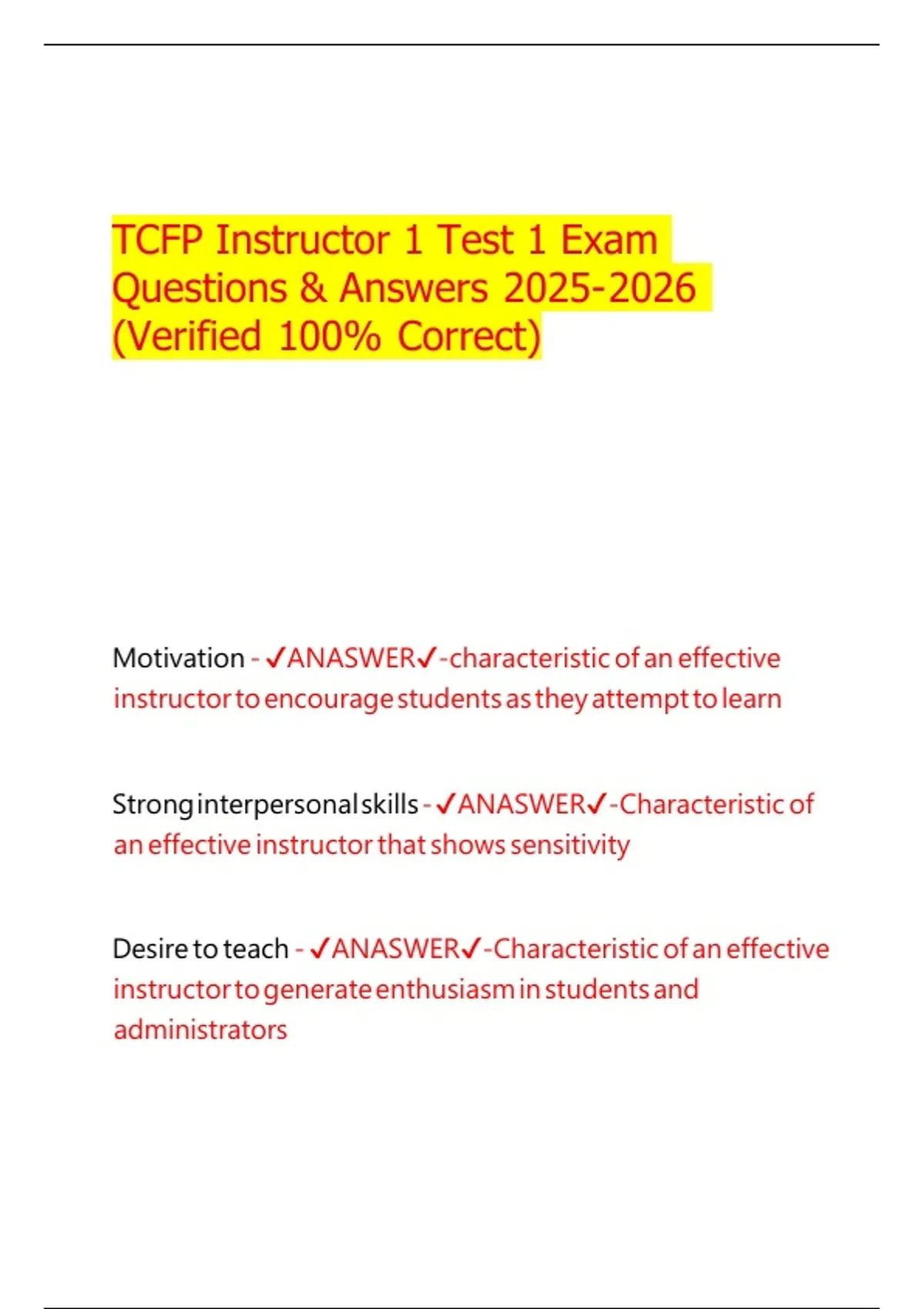 TCFP Instructor 1 Test 1 Exam Questions & Answers 2025-2026 (Verified 100% Correct)

Motivation - ✓ANASWER✓-characteristic of an effective instructor to encourage students as they attempt to learn

Strong interpersonal skills - ✓ANASWER✓-Characteristic of an effective instructor that shows sensitivity

Desire to teach - ✓ANASWER✓-Characteristic of an effective instructor to generate enthusiasm in students and administrators